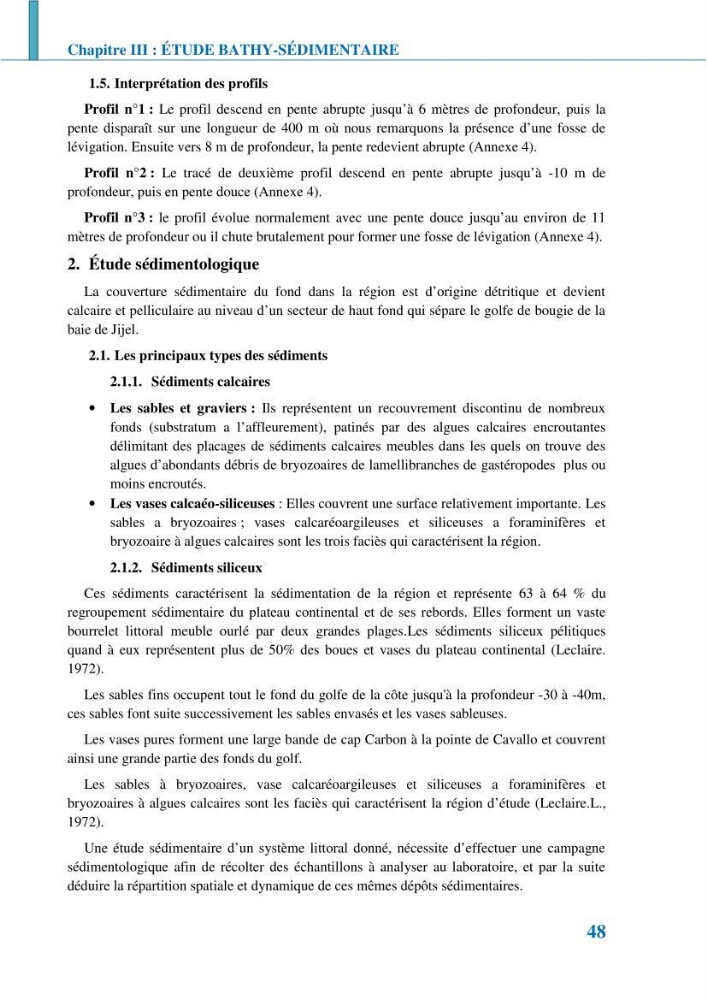 Chapitre III : ÉTUDE BATHY-SÉDIMENTAIRE

1.5. Interprétation des profils

Profil n°1 : Le profil descend en pente abrupte jusqu'à 6 mètres de profondeur, puis la pente disparaît sur une longueur de 400 m où nous remarquons la présence d'une fosse de lévigation. Ensuite vers 8 m de profondeur, la pente redevient abrupte (Annexe 4).

Profil n°2 : Le tracé de deuxième profil descend en pente abrupte jusqu'à -10 m de profondeur, puis en pente douce (Annexe 4).

Profil n°3 : le profil évolue normalement avec une pente douce jusqu'au environ de 11 mètres de profondeur ou il chute brutalement pour former une fosse de lévigation (Annexe 4).

2. Étude sédimentologique

La couverture sédimentaire du fond dans la région est d'origine détritique et devient calcaire et pelliculaire au niveau d'un secteur de haut fond qui sépare le golfe de bougie de la baie de Jijel.

2.1. Les principaux types des sédiments

2.1.1. Sédiments calcaires

• Les sables et graviers : Ils représentent un recouvrement discontinu de nombreux fonds (substratum a l'affleurement), patinés par des algues calcaires encroutantes délimitant des placages de sédiments calcaires meubles dans les quels on trouve des algues d'abondants débris de bryozoaires de lamellibranches de gastéropodes plus ou moins encroutés.
• Les vases calcaéo-siliceuses : Elles couvrent une surface relativement importante. Les sables a bryozoaires ; vases calcaréoargileuses et siliceuses a foraminifères et bryozoaire à algues calcaires sont les trois faciès qui caractérisent la région.

2.1.2. Sédiments siliceux

Ces sédiments caractérisent la sédimentation de la région et représente 63 à 64 % du regroupement sédimentaire du plateau continental et de ses rebords. Elles forment un vaste bourrelet littoral meuble ourlé par deux grandes plages.Les sédiments siliceux pélitiques quand à eux représentent plus de 50% des boues et vases du plateau continental (Leclaire. 1972).

Les sables fins occupent tout le fond du golfe de la côte jusqu'à la profondeur -30 à -40m, ces sables font suite successivement les sables envasés et les vases sableuses.

Les vases pures forment une large bande de cap Carbon à la pointe de Cavallo et couvrent ainsi une grande partie des fonds du golf.

Les sables à bryozoaires, vase calcaréoargileuses et siliceuses a foraminifères et bryozoaires à algues calcaires sont les faciès qui caractérisent la région d'étude (Leclaire.L., 1972).

Une étude sédimentaire d'un système littoral donné, nécessite d'effectuer une campagne sédimentologique afin de récolter des échantillons à analyser au laboratoire, et par la suite déduire la répartition spatiale et dynamique de ces mêmes dépôts sédimentaires.

48